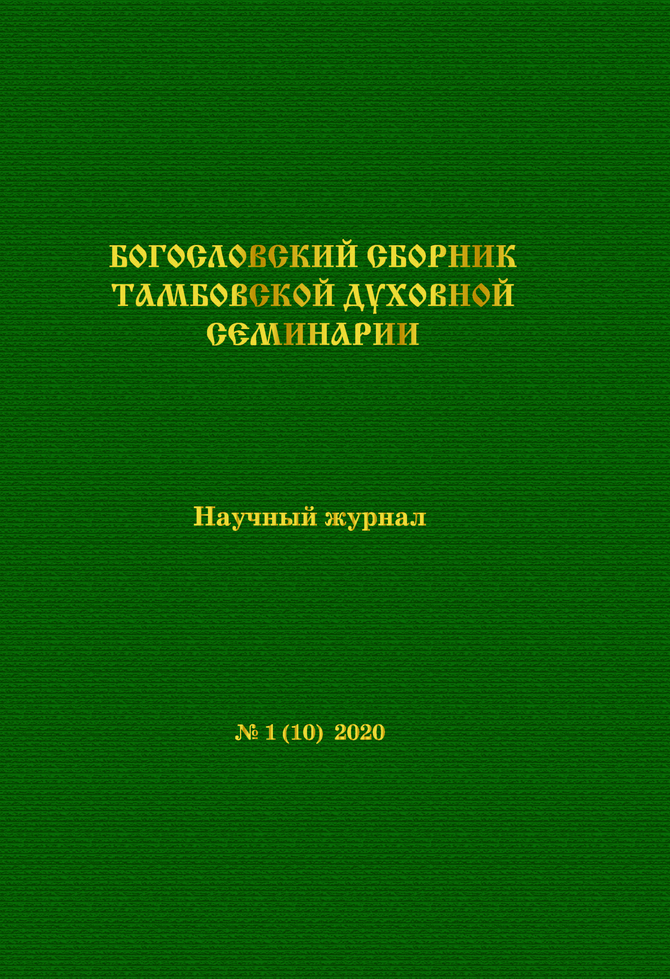 БОГОСЛОВСКИЙ СБОРНИК
ТАМБОВСКОЙ ДУХОВНОЙ
СЕМИНАРИИ

Научный журнал

№ 1 (10) 2020